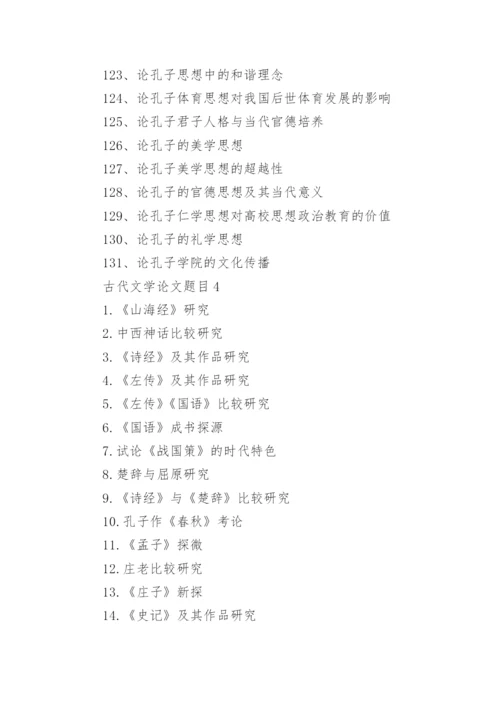 123、论孔子思想中的和谐理念
124、论孔子体育思想对我国后世体育发展的影响
125、论孔子君子人格与当代官德培养
126、论孔子的美学思想
127、论孔子美学思想的超越性
128、论孔子的官德思想及其当代意义
129、论孔子仁学思想对高校思想政治教育的价值
130、论孔子的礼学思想
131、论孔子学院的文化传播
古代文学论文题目4
1.《山海经》研究
2.中西神话比较研究
3.《诗经》及其作品研究
4.《左传》及其作品研究
5.《左传》《国语》比较研究
6.《国语》成书探源
7.试论《战国策》的时代特色
8.楚辞与屈原研究
9.《诗经》与《楚辞》比较研究
10.孔子作《春秋》考论
11.《孟子》探微
12.庄老比较研究
13.《庄子》新探
14.《史记》及其作品研究